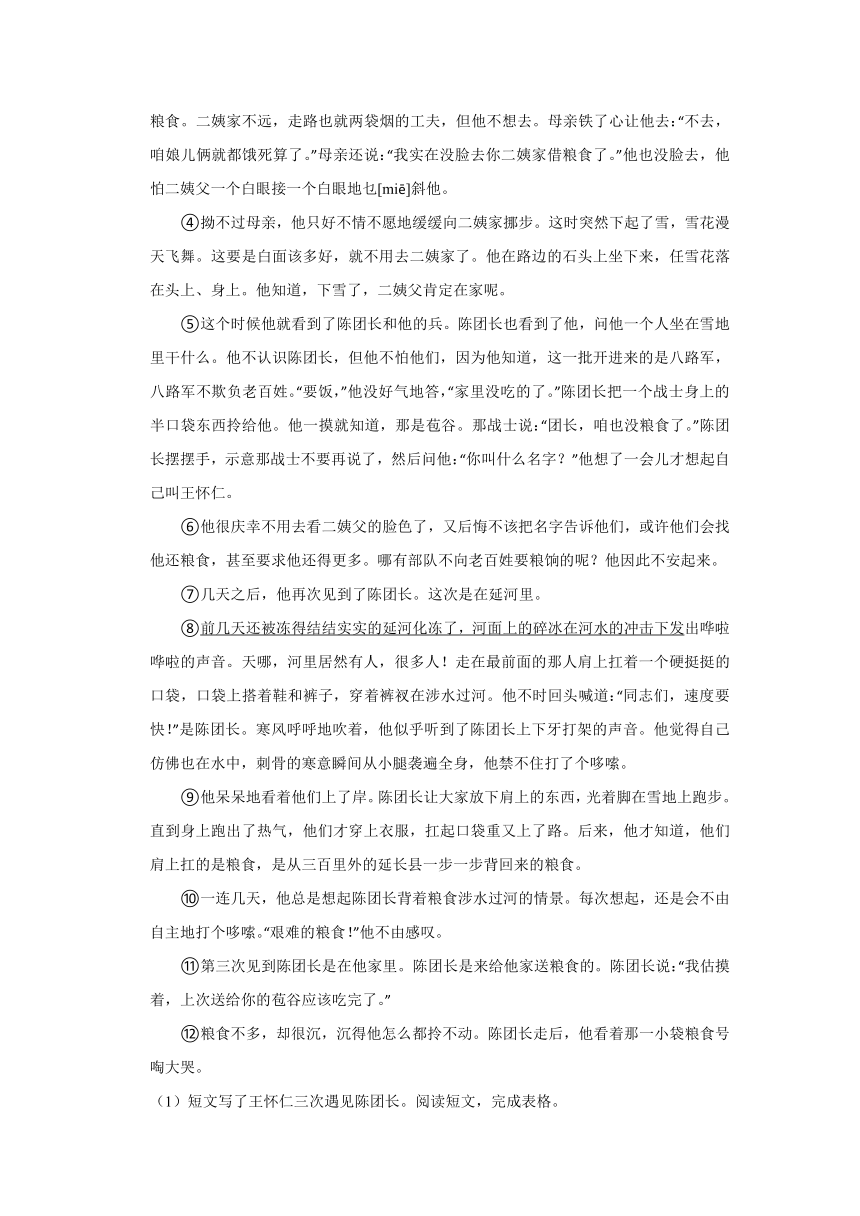 粮食。二姨家不远，走路也就两袋烟的工夫，但他不想去。母亲铁了心让他去：“不去，咱娘儿俩就都饿死算了。”母亲还说：“我实在没脸去你二姨家借粮食了。”他也没脸去，他怕二姨父一个白眼接一个白眼地乜[miē]斜他。

④拗不过母亲，他只好不情不愿地缓缓向二姨家挪步。这时突然下起了雪，雪花漫天飞舞。这要是白面该多好，就不用去二姨家了。他在路边的石头上坐下来，任雪花落在头上、身上。他知道，下雪了，二姨父肯定在家呢。

⑤这个时候他就看到了陈团长和他的兵。陈团长也看到了他，问他一个人坐在雪地里干什么。他不认识陈团长，但他不怕他们，因为他知道，这一批开进来的是八路军，八路军不欺负老百姓。“要饭，”他没好气地答，“家里没吃的了。”陈团长把一个战士身上的半口袋东西拎给他。他一摸就知道，那是苞谷。那战士说：“团长，咱也没粮食了。”陈团长摆摆手，示意那战士不要再说了，然后问他：“你叫什么名字？”他想了一会儿才想起自己叫王怀仁。

⑥他很庆幸不用去看二姨父的脸色了，又后悔不该把名字告诉他们，或许他们会找他还粮食，甚至要求他还得更多。哪有部队不向老百姓要粮饷的呢？他因此不安起来。

⑦几天之后，他再次见到了陈团长。这次是在延河里。

⑧前几天还被冻得结结实实的延河化冻了，河面上的碎冰在河水的冲击下发出哗啦哗啦的声音。天哪，河里居然有人，很多人！走在最前面的那人肩上扛着一个硬挺挺的口袋，口袋上搭着鞋和裤子，穿着裤衩在涉水过河。他不时回头喊道：“同志们，速度要快！”是陈团长。寒风呼呼地吹着，他似乎听到了陈团长上下牙打架的声音。他觉得自己仿佛也在水中，刺骨的寒意瞬间从小腿袭遍全身，他禁不住打了个哆嗦。

⑨他呆呆地看着他们上了岸。陈团长让大家放下肩上的东西，光着脚在雪地上跑步。直到身上跑出了热气，他们才穿上衣服，扛起口袋重又上了路。后来，他才知道，他们肩上扛的是粮食，是从三百里外的延长县一步一步背回来的粮食。

⑩一连几天，他总是想起陈团长背着粮食涉水过河的情景。每次想起，还是会不由自主地打个哆嗦。“艰难的粮食！”他不由感叹。

⑪第三次见到陈团长是在他家里。陈团长是来给他家送粮食的。陈团长说：“我估摸着，上次送给你的苞谷应该吃完了。”

⑫粮食不多，却很沉，沉得他怎么都拎不动。陈团长走后，他看着那一小袋粮食号啕大哭。

（1）短文写了王怀仁三次遇见陈团长。阅读短文，完成表格。